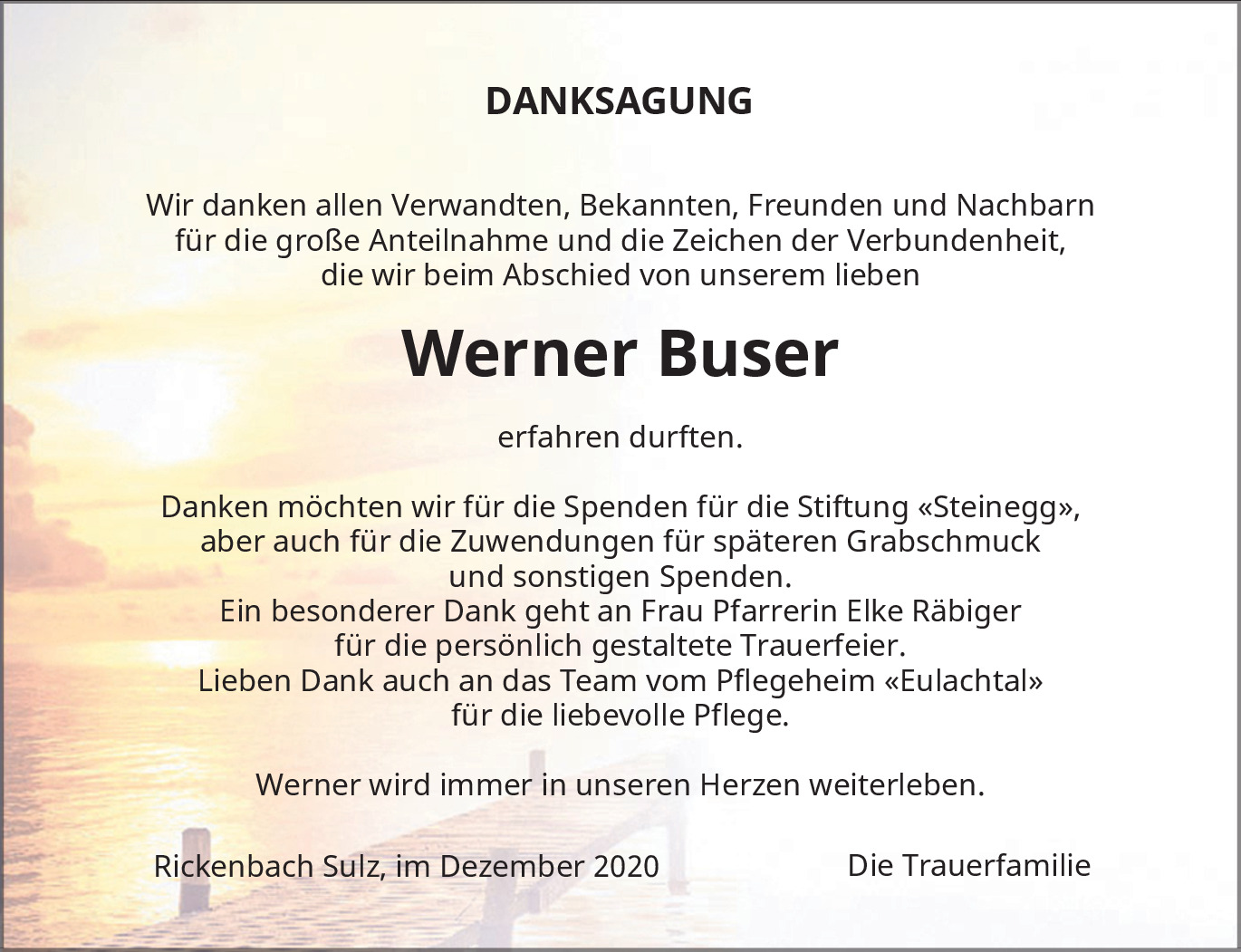 DANKSAGUNG

Wir danken allen Verwandten, Bekannten, Freunden und Nachbarn
für die große Anteilnahme und die Zeichen der Verbundenheit,
die wir beim Abschied von unserem lieben

Werner Buser

erfahren durften.

Danken möchten wir für die Spenden für die Stiftung «Steinegg»,
aber auch für die Zuwendungen für späteren Grabschmuck
und sonstigen Spenden.
Ein besonderer Dank geht an Frau Pfarrerin Elke Räbiger
für die persönlich gestaltete Trauerfeier.
Lieben Dank auch an das Team vom Pflegeheim «Eulachtal»
für die liebevolle Pflege.

Werner wird immer in unseren Herzen weiterleben.

Rickenbach Sulz, im Dezember 2020

Die Trauerfamilie